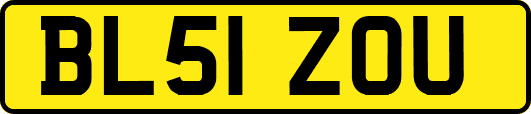 BL51 ZOU